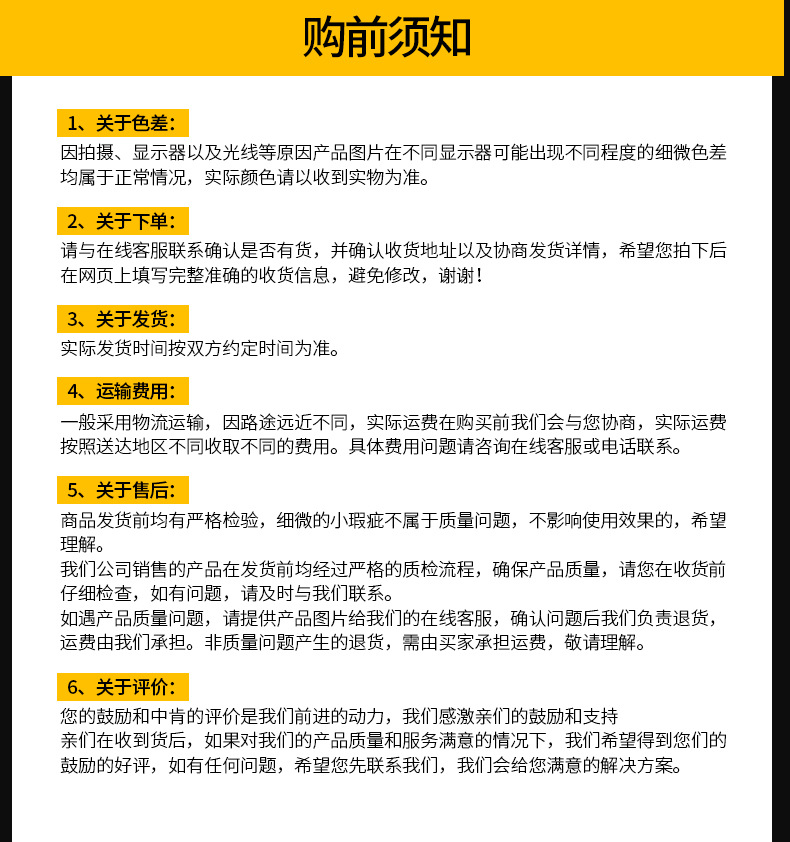 购前须知

1、关于色差:

因拍摄、显示器以及光线等原因产品图片在不同显示器可能出现不同程度的细微色差均属于正常情况，实际颜色请以收到实物为准。

2、关于下单:

请与在线客服联系确认是否有货，并确认收货地址以及协商发货详情，希望您拍下后在网页上填写完整准确的收货信息，避免修改，谢谢!

3、关于发货:

实际发货时间按双方约定时间为准。

4、运输费用:

一般采用物流运输，因路途远近不同，实际运费在购买前我们会与您协商，实际运费按照送达地区不同收取不同的费用。具体费用问题请咨询在线客服或电话联系。

5、关于售后:

商品发货前均有严格检验，细微的小瑕疵不属于质量问题，不影响使用效果的，希望理解。

我们公司销售的产品在发货前均经过严格的质检流程，确保产品质量，请您在收货前仔细检查，如有问题，请及时与我们联系。

如遇产品质量问题，请提供产品图片给我们的在线客服，确认问题后我们负责退货，运费由我们承担。非质量问题产生的退货，需由买家承担运费，敬请理解。

6、关于评价:

您的鼓励和中肯的评价是我们前进的动力，我们感激亲们的鼓励和支持

亲们在收到货后，如果对我们的产品质量和服务满意的情况下，我们希望得到您们的鼓励的好评，如有任何问题，希望您先联系我们，我们会给您满意的解决方案。